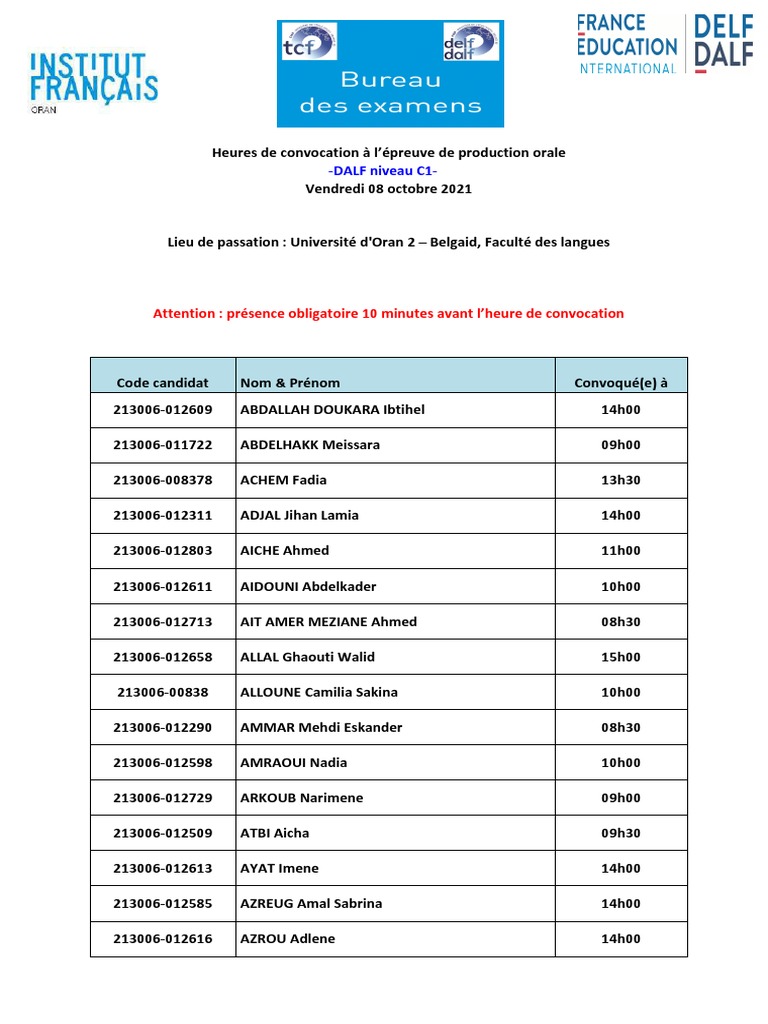 INSTITUT FRANÇAIS
ORAN

tcf
delf dalf
Bureau des examens

FRANCE ÉDUCATION INTERNATIONAL
DELF DALF

Heures de convocation à l'épreuve de production orale
-DALF niveau C1-
Vendredi 08 octobre 2021

Lieu de passation : Université d'Oran 2 – Belgaid, Faculté des langues

Attention : présence obligatoire 10 minutes avant l'heure de convocation

| Code candidat | Nom & Prénom | Convoqué(e) à |
|---|---|---|
| 213006-012609 | ABDALLAH DOUKARA Ibtihel | 14h00 |
| 213006-011722 | ABDELHAKK Meissara | 09h00 |
| 213006-008378 | ACHEM Fadia | 13h30 |
| 213006-012311 | ADJAL Jihan Lamia | 14h00 |
| 213006-012803 | AICHE Ahmed | 11h00 |
| 213006-012611 | AIDOUNI Abdelkader | 10h00 |
| 213006-012713 | AIT AMER MEZIANE Ahmed | 08h30 |
| 213006-012658 | ALLAL Ghaouti Walid | 15h00 |
| 213006-00838 | ALLOUNE Camilia Sakina | 10h00 |
| 213006-012290 | AMMAR Mehdi Eskander | 08h30 |
| 213006-012598 | AMRAOUI Nadia | 10h00 |
| 213006-012729 | ARKOUB Narimene | 09h00 |
| 213006-012509 | ATBI Aicha | 09h30 |
| 213006-012613 | AYAT Imene | 14h00 |
| 213006-012585 | AZREUG Amal Sabrina | 14h00 |
| 213006-012616 | AZROU Adlene | 14h00 |